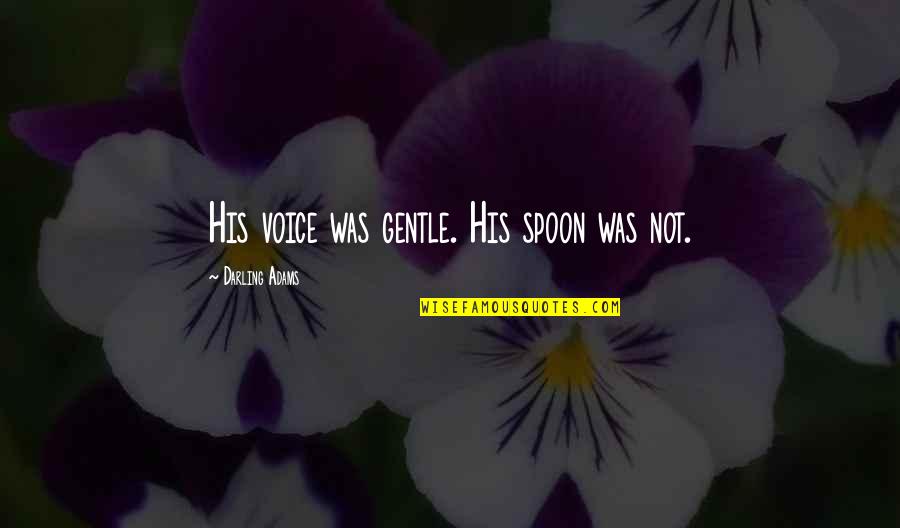 His voice was gentle. His spoon was not.

~ Darling Adams

WISEFAMOUSQUOTES.COM